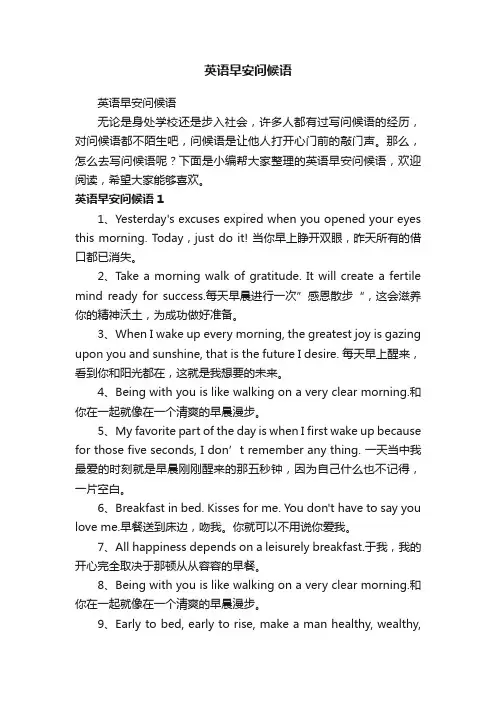 英语早安问候语

英语早安问候语

无论是身处学校还是步入社会，许多人都有过写问候语的经历，对问候语都不陌生吧，问候语是让他人打开心门前的敲门声。那么，怎么去写问候语呢？下面是小编帮大家整理的英语早安问候语，欢迎阅读，希望大家能够喜欢。

英语早安问候语 1

1、Yesterday's excuses expired when you opened your eyes this morning. Today，just do it! 当你早上睁开双眼，昨天所有的借口都已消失。

2、Take a morning walk of gratitude. It will create a fertile mind ready for success.每天早晨进行一次”感恩散步“，这会滋养你的精神沃土，为成功做好准备。

3、When I wake up every morning, the greatest joy is gazing upon you and sunshine, that is the future I desire. 每天早上醒来，看到你和阳光都在，这就是我想要的未来。

4、Being with you is like walking on a very clear morning.和你在一起就像在一个清爽的早晨漫步。

5、My favorite part of the day is when I first wake up because for those five seconds, I don’t remember any thing. 一天当中我最爱的时刻就是早晨刚刚醒来的那五秒钟，因为自己什么也不记得，一片空白。

6、Breakfast in bed. Kisses for me. You don't have to say you love me.早餐送到床边，吻我。你就可以不用说你爱我。

7、All happiness depends on a leisurely breakfast.于我，我的开心完全取决于那顿从从容容的早餐。

8、Being with you is like walking on a very clear morning.和你在一起就像在一个清爽的早晨漫步。

9、Early to bed, early to rise, make a man healthy, wealthy,